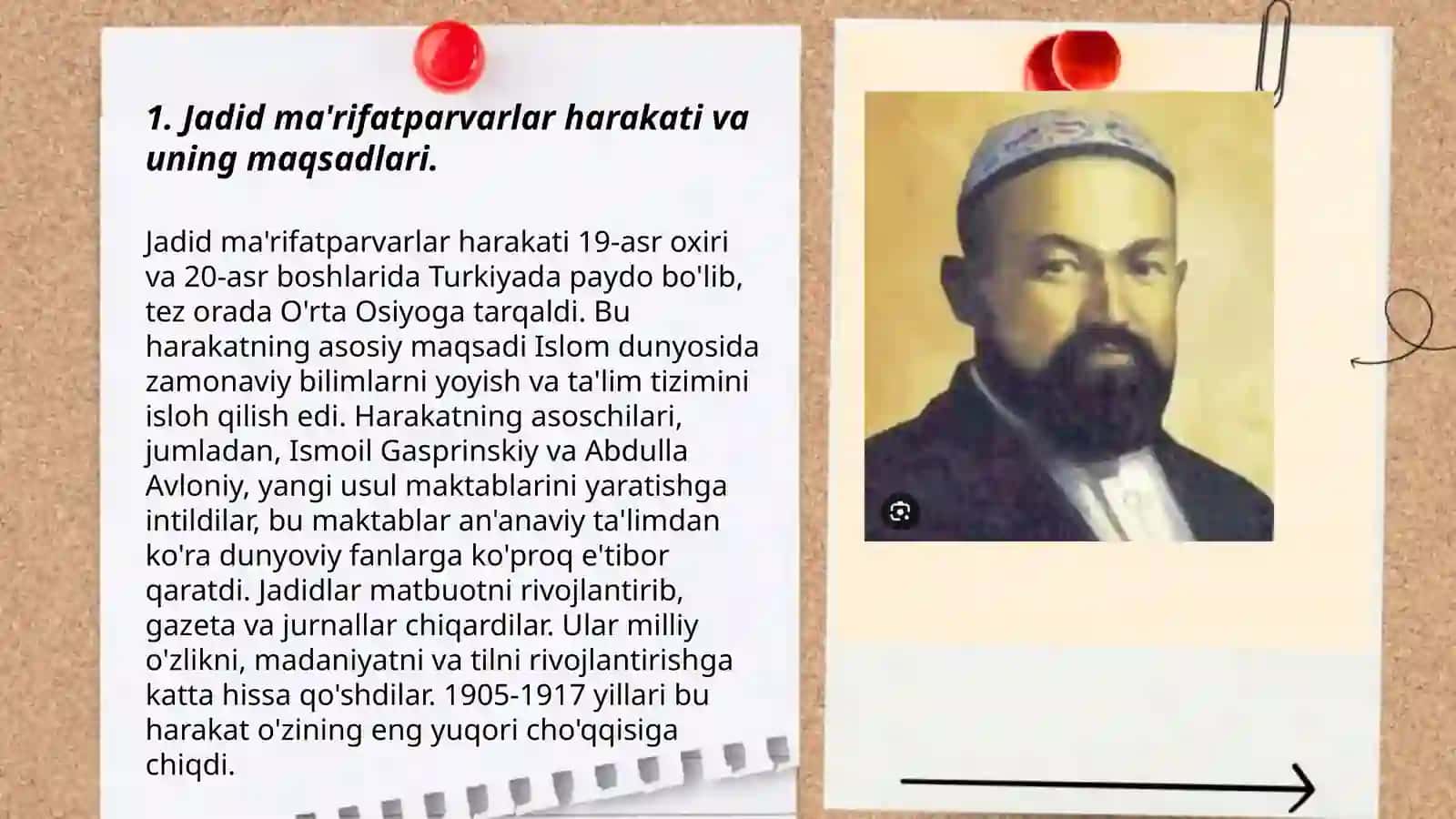 1. Jadid ma'rifatparvarlar harakati va uning maqsadlari.

Jadid ma'rifatparvarlar harakati 19-asr oxiri va 20-asr boshlarida Turkiyada paydo bo'lib, tez orada O'rta Osiyoga tarqaldi. Bu harakatning asosiy maqsadi Islom dunyosida zamonaviy bilimlarni yoyish va ta'lim tizimini isloh qilish edi. Harakatning asoschilari, jumladan, Ismoil Gasprinskiy va Abdulla Avloniy, yangi usul maktablarini yaratishga intildilar, bu maktablar an'anaviy ta'limdan ko'ra dunyoviy fanlarga ko'proq e'tibor qaratdi. Jadidlar matbuotni rivojlantirib, gazeta va jurnallar chiqardilar. Ular milliy o'zlikni, madaniyatni va tilni rivojlantirishga katta hissa qo'shdilar. 1905-1917 yillari bu harakat o'zining eng yuqori cho'qqisiga chiqdi.